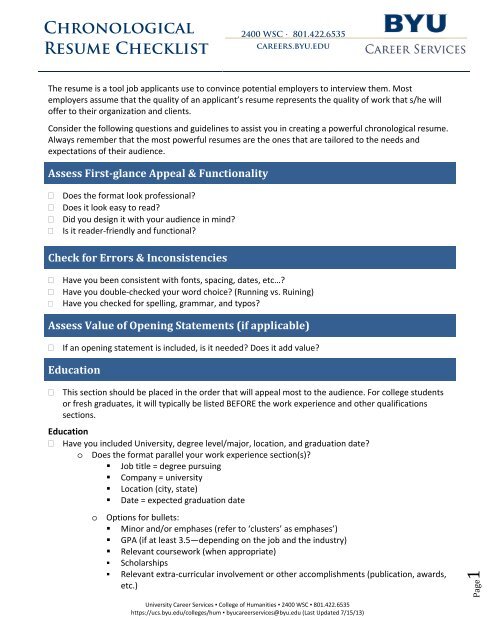 CHRONOLOGICAL RESUME CHECKLIST

2400 WSC · 801.422.6535
CAREERS.BYU.EDU

BYU
CAREER SERVICES

The resume is a tool job applicants use to convince potential employers to interview them. Most employers assume that the quality of an applicant's resume represents the quality of work that s/he will offer to their organization and clients.

Consider the following questions and guidelines to assist you in creating a powerful chronological resume. Always remember that the most powerful resumes are the ones that are tailored to the needs and expectations of their audience.

Assess First-glance Appeal & Functionality

☐ Does the format look professional?
☐ Does it look easy to read?
☐ Did you design it with your audience in mind?
☐ Is it reader-friendly and functional?

Check for Errors & Inconsistencies

☐ Have you been consistent with fonts, spacing, dates, etc…?
☐ Have you double-checked your word choice? (Running vs. Ruining)
☐ Have you checked for spelling, grammar, and typos?

Assess Value of Opening Statements (if applicable)

☐ If an opening statement is included, is it needed? Does it add value?

Education

☐ This section should be placed in the order that will appeal most to the audience. For college students or fresh graduates, it will typically be listed BEFORE the work experience and other qualifications sections.

Education
☐ Have you included University, degree level/major, location, and graduation date?
o Does the format parallel your work experience section(s)?
▪ Job title = degree pursuing
▪ Company = university
▪ Location (city, state)
▪ Date = expected graduation date

o Options for bullets:
▪ Minor and/or emphases (refer to 'clusters' as emphases')
▪ GPA (if at least 3.5—depending on the job and the industry)
▪ Relevant coursework (when appropriate)
▪ Scholarships
▪ Relevant extra-curricular involvement or other accomplishments (publication, awards, etc.)

Page 1

University Career Services • College of Humanities • 2400 WSC • 801.422.6535
https://ucs.byu.edu/colleges/hum • byucareerservices@byu.edu (Last Updated 7/15/13)